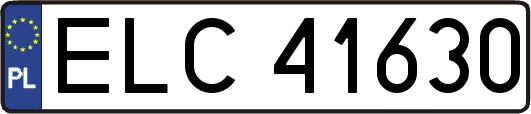 PL

ELC 41630